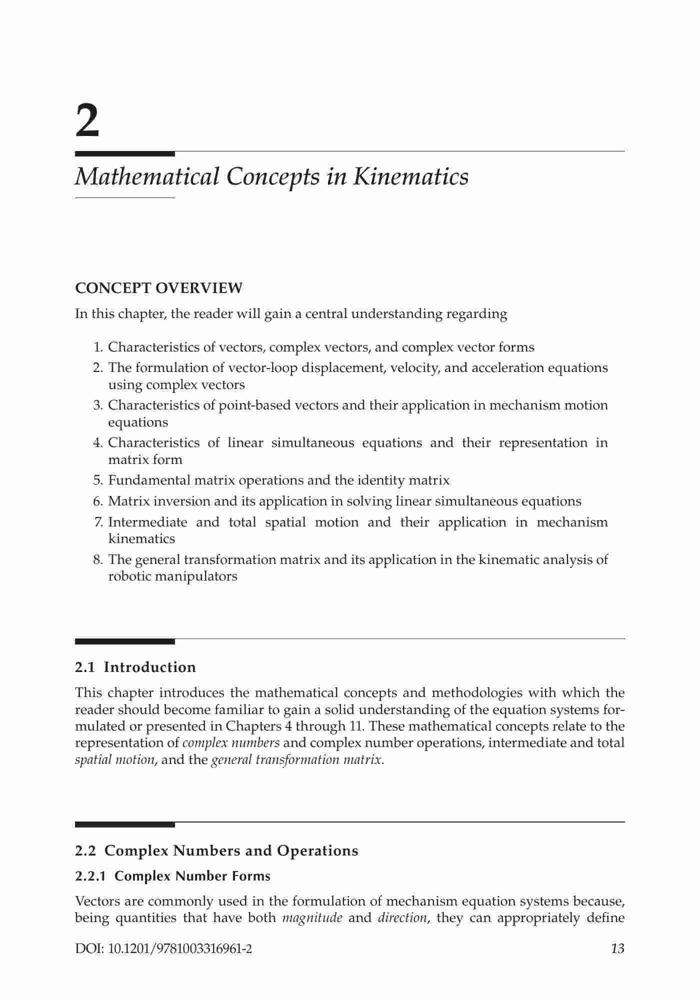 2

Mathematical Concepts in Kinematics

CONCEPT OVERVIEW

In this chapter, the reader will gain a central understanding regarding

1. Characteristics of vectors, complex vectors, and complex vector forms
2. The formulation of vector-loop displacement, velocity, and acceleration equations using complex vectors
3. Characteristics of point-based vectors and their application in mechanism motion equations
4. Characteristics of linear simultaneous equations and their representation in matrix form
5. Fundamental matrix operations and the identity matrix
6. Matrix inversion and its application in solving linear simultaneous equations
7. Intermediate and total spatial motion and their application in mechanism kinematics
8. The general transformation matrix and its application in the kinematic analysis of robotic manipulators

2.1 Introduction

This chapter introduces the mathematical concepts and methodologies with which the reader should become familiar to gain a solid understanding of the equation systems formulated or presented in Chapters 4 through 11. These mathematical concepts relate to the representation of complex numbers and complex number operations, intermediate and total spatial motion, and the general transformation matrix.

2.2 Complex Numbers and Operations

2.2.1 Complex Number Forms

Vectors are commonly used in the formulation of mechanism equation systems because, being quantities that have both magnitude and direction, they can appropriately define

DOI: 10.1201/9781003316961-2

13